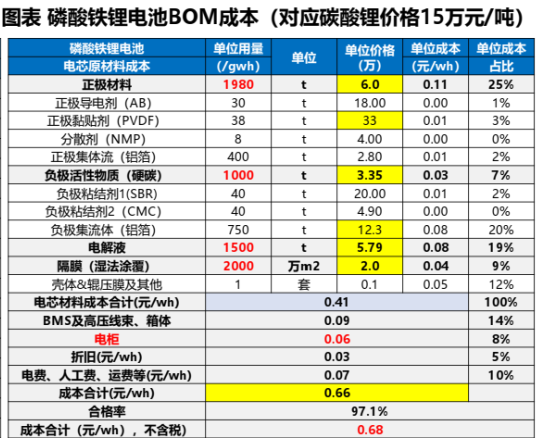 图表 磷酸铁锂电池BOM成本（对应碳酸锂价格15万元/吨）

| 磷酸铁锂电池 电芯原材料成本 | 单位用量 (/gwh) | 单位 | 单位价格 (万) | 单位成本 (元/wh) | 单位成本 占比 |
|---|---|---|---|---|---|
| 正极材料 | 1980 | t | 6.0 | 0.11 | 25% |
| 正极导电剂（AB） | 30 | t | 18.00 | 0.00 | 1% |
| 正极黏贴剂（PVDF） | 38 | t | 33 | 0.01 | 3% |
| 分散剂（NMP） | 8 | t | 4.00 | 0.00 | 0% |
| 正极集体流（铝箔） | 400 | t | 2.80 | 0.01 | 2% |
| 负极活性物质（硬碳） | 1000 | t | 3.35 | 0.03 | 7% |
| 负极粘结剂1(SBR) | 40 | t | 20.00 | 0.01 | 2% |
| 负极粘结剂2（CMC） | 40 | t | 4.90 | 0.00 | 0% |
| 负极集流体（铝箔） | 750 | t | 12.3 | 0.08 | 20% |
| 电解液 | 1500 | t | 5.79 | 0.08 | 19% |
| 隔膜（湿法涂覆） | 2000 | 万m2 | 2.0 | 0.04 | 9% |
| 壳体&辊压膜及其他 | 1 | 套 | 0.1 | 0.05 | 12% |
| 电芯材料成本合计(元/wh) | 0.41 | | | | 100% |
| BMS及高压线束、箱体 | 0.09 | | | | 14% |
| 电柜 | 0.06 | | | | 8% |
| 折旧(元/wh) | 0.03 | | | | 5% |
| 电费、人工费、运费等(元/wh) | 0.07 | | | | 10% |
| 成本合计(元/wh) | 0.66 | | | | |
| 合格率 | 97.1% | | | | |
| 成本合计（元/wh），不含税) | 0.68 | | | | |